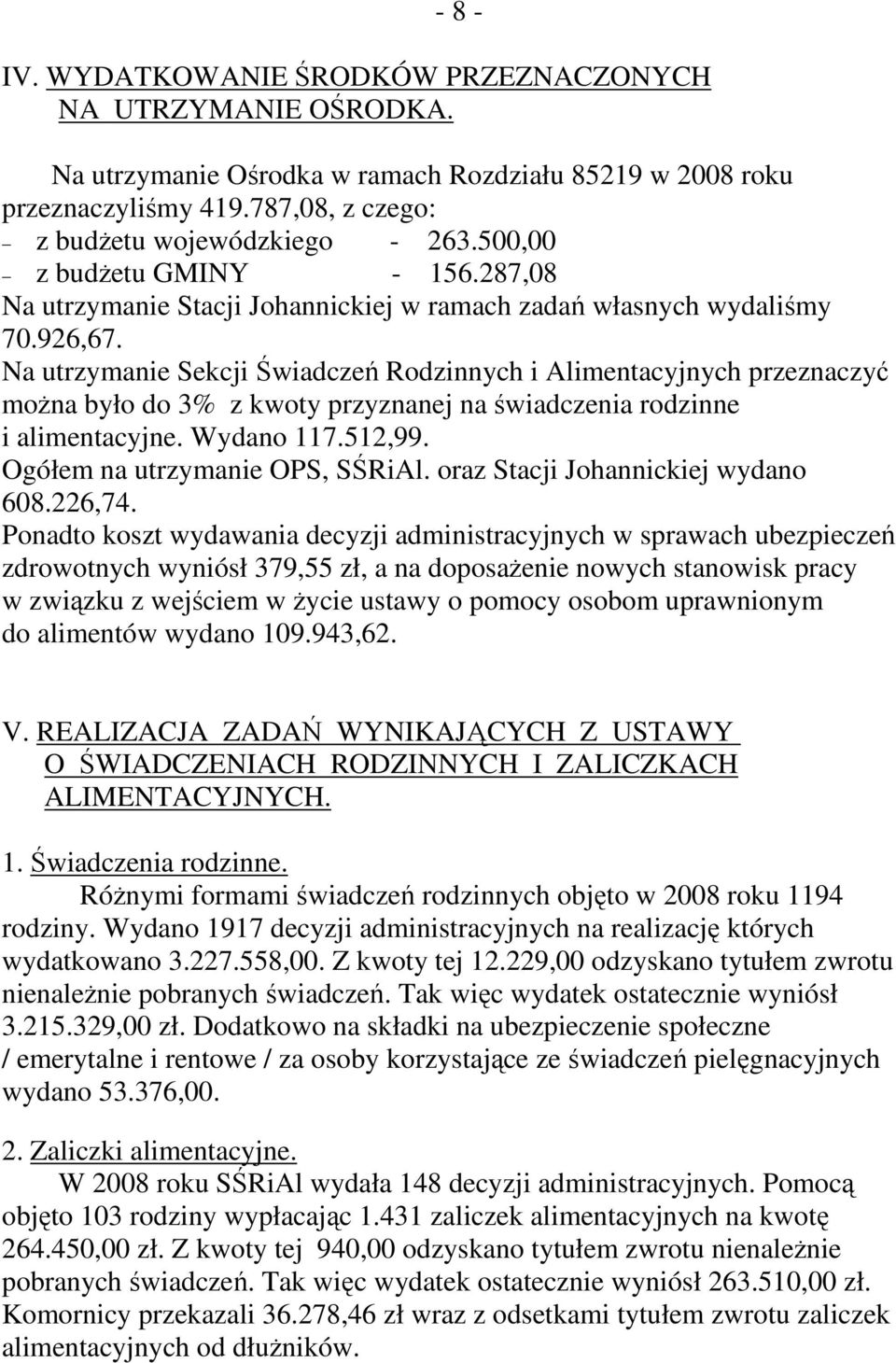 - 8 -

IV. WYDATKOWANIE ŚRODKÓW PRZEZNACZONYCH NA UTRZYMANIE OŚRODKA.

Na utrzymanie Ośrodka w ramach Rozdziału 85219 w 2008 roku przeznaczyliśmy 419.787,08, z czego:
– z budżetu wojewódzkiego - 263.500,00
– z budżetu GMINY - 156.287,08
Na utrzymanie Stacji Johannickiej w ramach zadań własnych wydaliśmy 70.926,67.
Na utrzymanie Sekcji Świadczeń Rodzinnych i Alimentacyjnych przeznaczyć można było do 3% z kwoty przyznanej na świadczenia rodzinne i alimentacyjne. Wydano 117.512,99.
Ogółem na utrzymanie OPS, SŚRiAl. oraz Stacji Johannickiej wydano 608.226,74.
Ponadto koszt wydawania decyzji administracyjnych w sprawach ubezpieczeń zdrowotnych wyniósł 379,55 zł, a na doposażenie nowych stanowisk pracy w związku z wejściem w życie ustawy o pomocy osobom uprawnionym do alimentów wydano 109.943,62.

V. REALIZACJA ZADAŃ WYNIKAJĄCYCH Z USTAWY O ŚWIADCZENIACH RODZINNYCH I ZALICZKACH ALIMENTACYJNYCH.

1. Świadczenia rodzinne.
Różnymi formami świadczeń rodzinnych objęto w 2008 roku 1194 rodziny. Wydano 1917 decyzji administracyjnych na realizację których wydatkowano 3.227.558,00. Z kwoty tej 12.229,00 odzyskano tytułem zwrotu nienależnie pobranych świadczeń. Tak więc wydatek ostatecznie wyniósł 3.215.329,00 zł. Dodatkowo na składki na ubezpieczenie społeczne / emerytalne i rentowe / za osoby korzystające ze świadczeń pielęgnacyjnych wydano 53.376,00.

2. Zaliczki alimentacyjne.
W 2008 roku SŚRiAl wydała 148 decyzji administracyjnych. Pomocą objęto 103 rodziny wypłacając 1.431 zaliczek alimentacyjnych na kwotę 264.450,00 zł. Z kwoty tej 940,00 odzyskano tytułem zwrotu nienależnie pobranych świadczeń. Tak więc wydatek ostatecznie wyniósł 263.510,00 zł. Komornicy przekazali 36.278,46 zł wraz z odsetkami tytułem zwrotu zaliczek alimentacyjnych od dłużników.